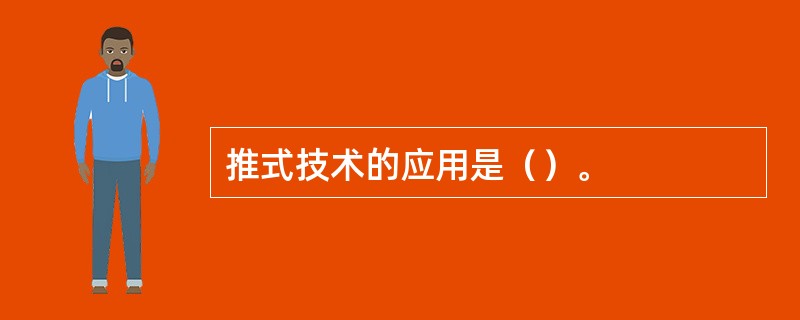 推式技术的应用是（）。